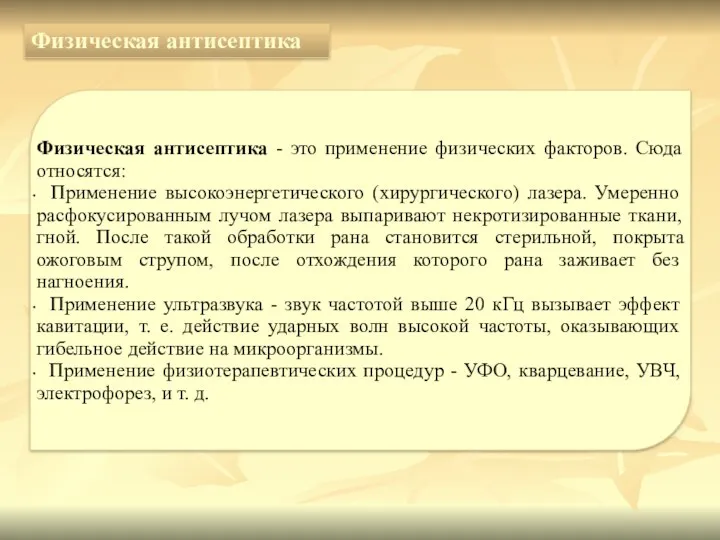 Физическая антисептика

Физическая антисептика - это применение физических факторов. Сюда относятся:
• Применение высокоэнергетического (хирургического) лазера. Умеренно расфокусированным лучом лазера выпаривают некротизированные ткани, гной. После такой обработки рана становится стерильной, покрыта ожоговым струпом, после отхождения которого рана заживает без нагноения.
• Применение ультразвука - звук частотой выше 20 кГц вызывает эффект кавитации, т. е. действие ударных волн высокой частоты, оказывающих гибельное действие на микроорганизмы.
• Применение физиотерапевтических процедур - УФО, кварцевание, УВЧ, электрофорез, и т. д.